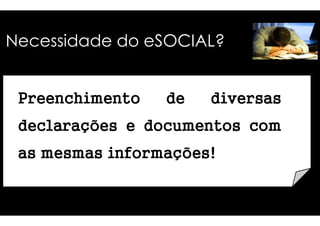 Necessidade do eSOCIAL?

Preenchimento de diversas declarações e documentos com as mesmas informações!